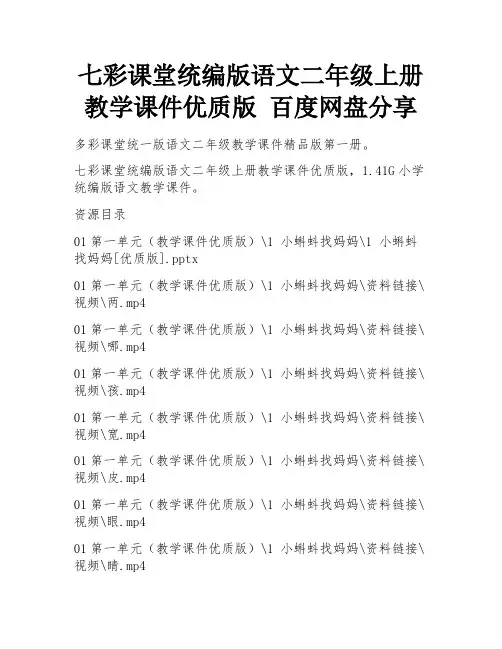 七彩课堂统编版语文二年级上册教学课件优质版 百度网盘分享

多彩课堂统一版语文二年级教学课件精品版第一册。

七彩课堂统编版语文二年级上册教学课件优质版，1.41G 小学统编版语文教学课件。

资源目录

01 第一单元（教学课件优质版）\1 小蝌蚪找妈妈\1 小蝌蚪找妈妈[优质版].pptx

01 第一单元（教学课件优质版）\1 小蝌蚪找妈妈\资料链接\视频\两.mp4

01 第一单元（教学课件优质版）\1 小蝌蚪找妈妈\资料链接\视频\哪.mp4

01 第一单元（教学课件优质版）\1 小蝌蚪找妈妈\资料链接\视频\孩.mp4

01 第一单元（教学课件优质版）\1 小蝌蚪找妈妈\资料链接\视频\宽.mp4

01 第一单元（教学课件优质版）\1 小蝌蚪找妈妈\资料链接\视频\皮.mp4

01 第一单元（教学课件优质版）\1 小蝌蚪找妈妈\资料链接\视频\眼.mp4

01 第一单元（教学课件优质版）\1 小蝌蚪找妈妈\资料链接\视频\睛.mp4